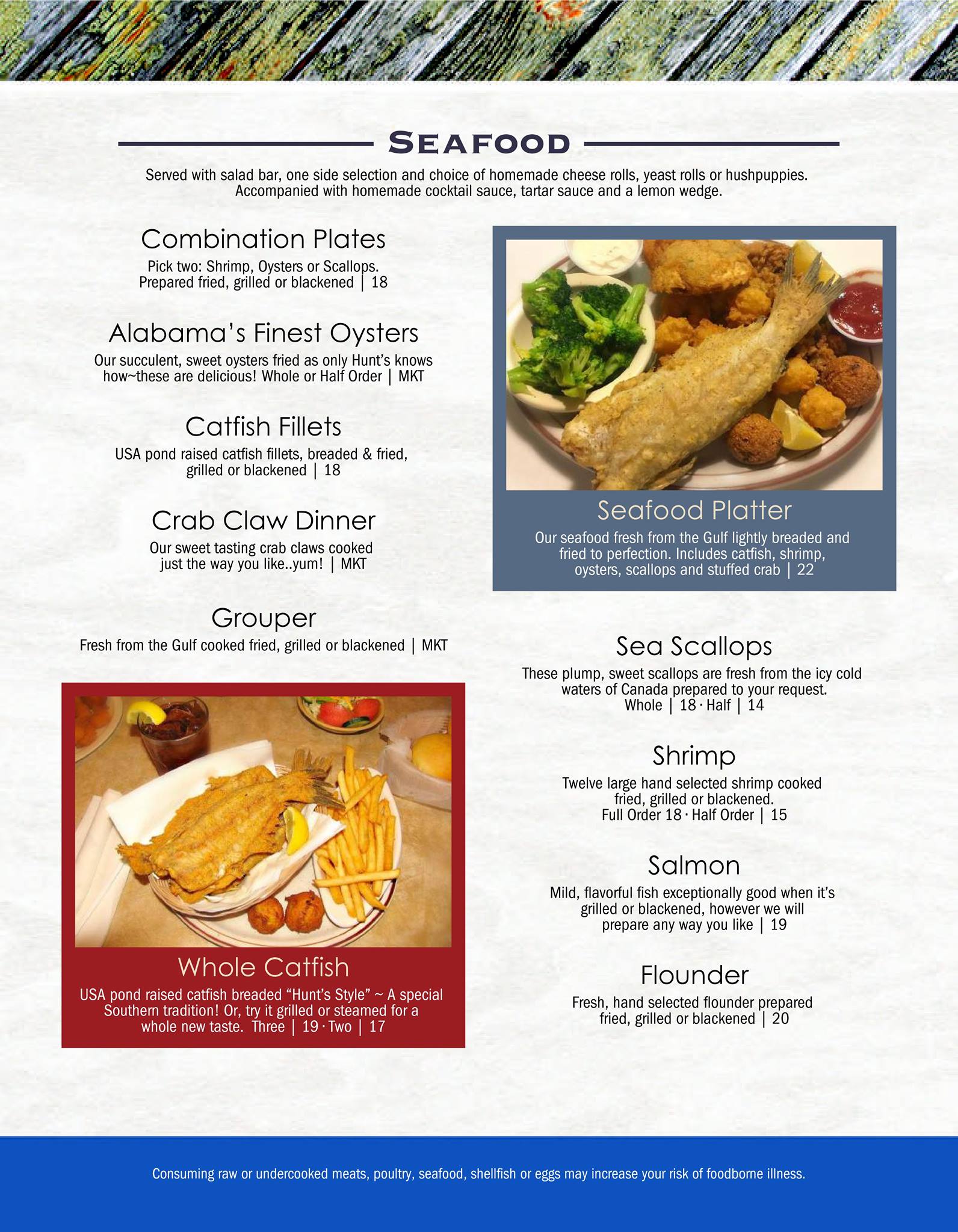 SEAFOOD

Served with salad bar, one side selection and choice of homemade cheese rolls, yeast rolls or hushpuppies. Accompanied with homemade cocktail sauce, tartar sauce and a lemon wedge.

Combination Plates
Pick two: Shrimp, Oysters or Scallops. Prepared fried, grilled or blackened | 18

Alabama's Finest Oysters
Our succulent, sweet oysters fried as only Hunt's knows how~these are delicious! Whole or Half Order | MKT

Catfish Fillets
USA pond raised catfish fillets, breaded & fried, grilled or blackened | 18

Crab Claw Dinner
Our sweet tasting crab claws cooked just the way you like..yum! | MKT

Grouper
Fresh from the Gulf cooked fried, grilled or blackened | MKT

Whole Catfish
USA pond raised catfish breaded "Hunt's Style" ~ A special Southern tradition! Or, try it grilled or steamed for a whole new taste. Three | 19 · Two | 17

Seafood Platter
Our seafood fresh from the Gulf lightly breaded and fried to perfection. Includes catfish, shrimp, oysters, scallops and stuffed crab | 22

Sea Scallops
These plump, sweet scallops are fresh from the icy cold waters of Canada prepared to your request.
Whole | 18 · Half | 14

Shrimp
Twelve large hand selected shrimp cooked fried, grilled or blackened.
Full Order 18 · Half Order | 15

Salmon
Mild, flavorful fish exceptionally good when it's grilled or blackened, however we will prepare any way you like | 19

Flounder
Fresh, hand selected flounder prepared fried, grilled or blackened | 20

Consuming raw or undercooked meats, poultry, seafood, shellfish or eggs may increase your risk of foodborne illness.